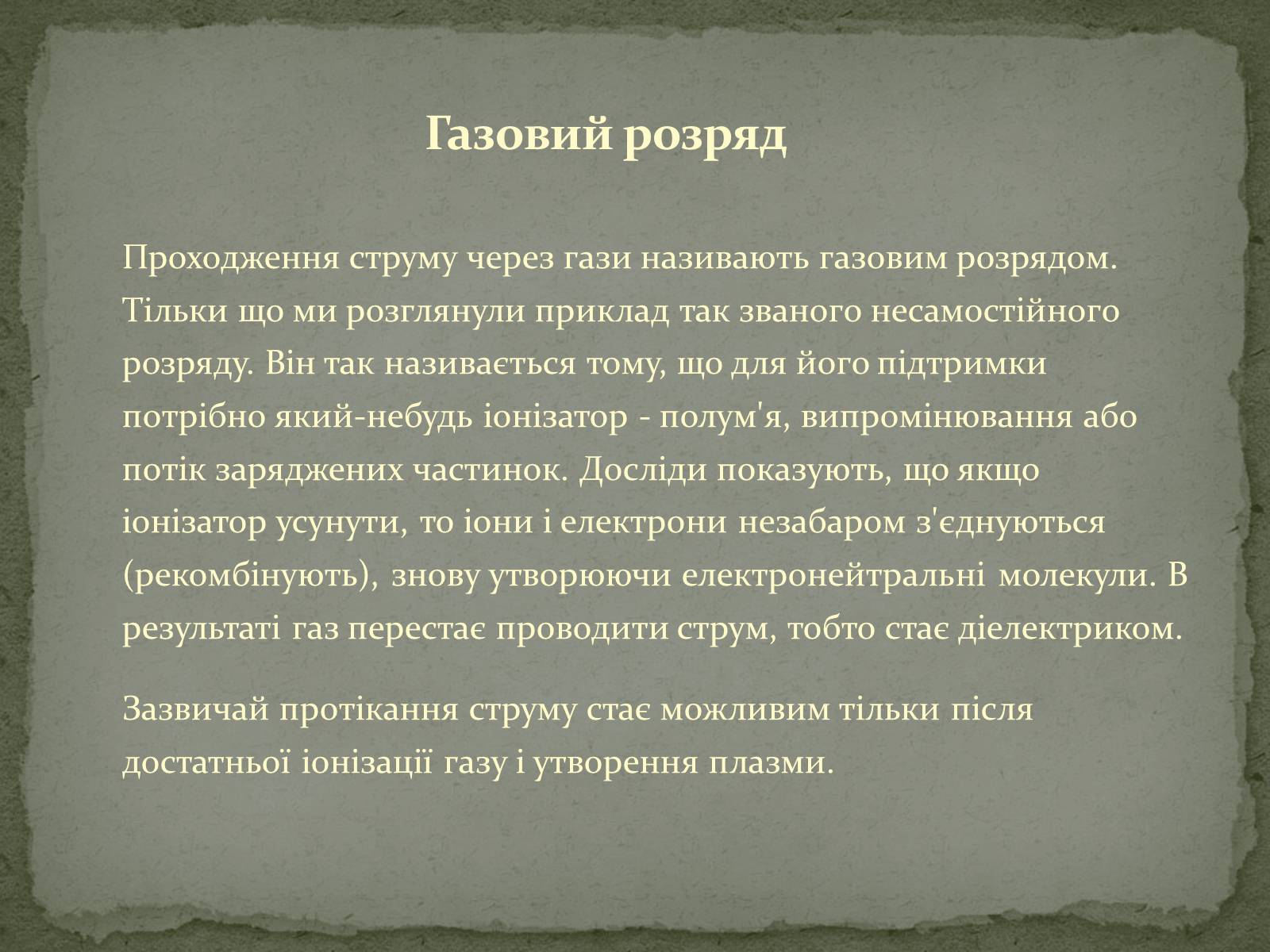 Газовий розряд

Проходження струму через гази називають газовим розрядом. Тільки що ми розглянули приклад так званого несамостійного розряду. Він так називається тому, що для його підтримки потрібно який-небудь іонізатор - полум'я, випромінювання або потік заряджених частинок. Досліди показують, що якщо іонізатор усунути, то іони і електрони незабаром з'єднуються (рекомбінують), знову утворюючи електронейтральні молекули. В результаті газ перестає проводити струм, тобто стає діелектриком.

Зазвичай протікання струму стає можливим тільки після достатньої іонізації газу і утворення плазми.